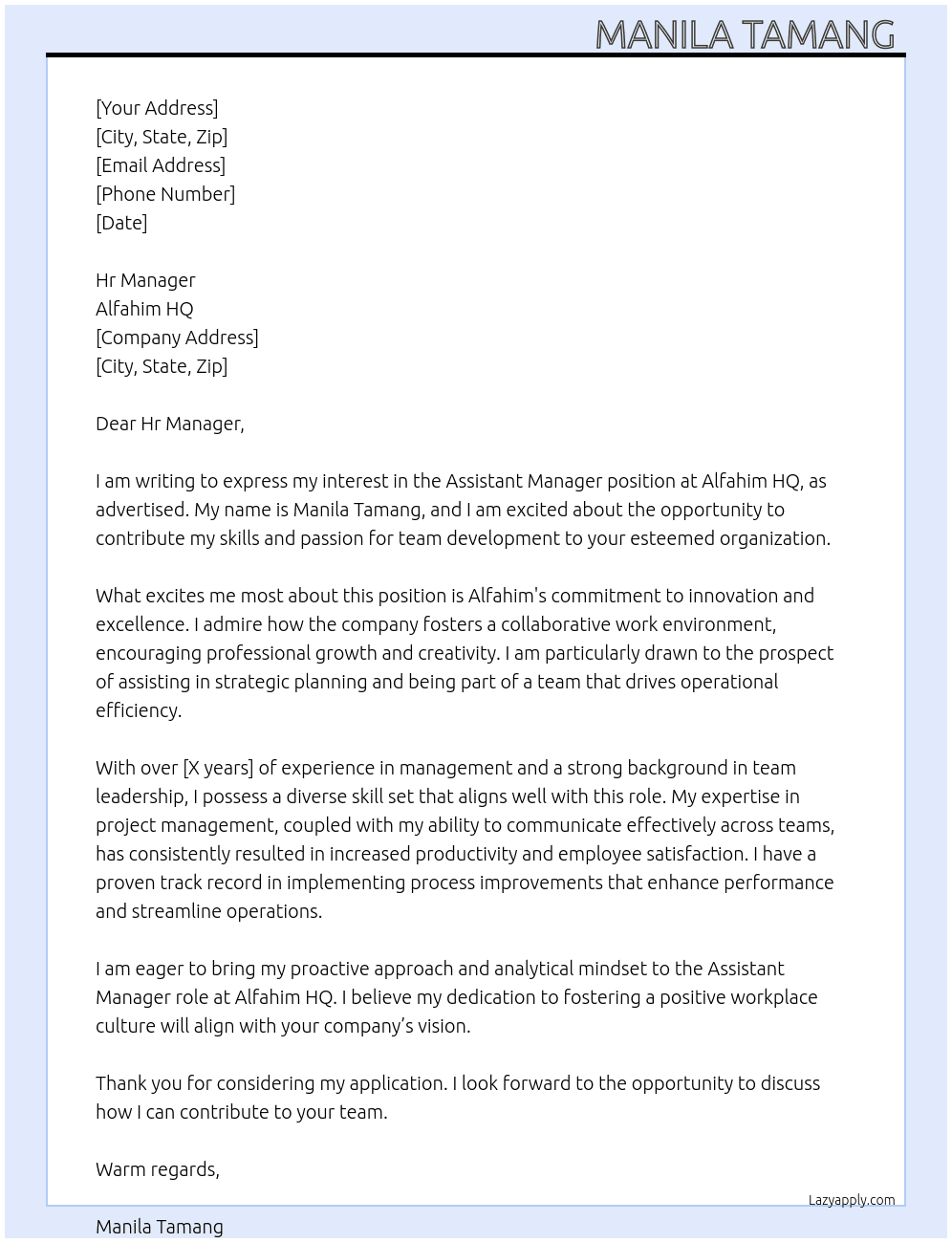 MANILA TAMANG

[Your Address]
[City, State, Zip]
[Email Address]
[Phone Number]
[Date]

Hr Manager
Alfahim HQ
[Company Address]
[City, State, Zip]

Dear Hr Manager,

I am writing to express my interest in the Assistant Manager position at Alfahim HQ, as advertised. My name is Manila Tamang, and I am excited about the opportunity to contribute my skills and passion for team development to your esteemed organization.

What excites me most about this position is Alfahim's commitment to innovation and excellence. I admire how the company fosters a collaborative work environment, encouraging professional growth and creativity. I am particularly drawn to the prospect of assisting in strategic planning and being part of a team that drives operational efficiency.

With over [X years] of experience in management and a strong background in team leadership, I possess a diverse skill set that aligns well with this role. My expertise in project management, coupled with my ability to communicate effectively across teams, has consistently resulted in increased productivity and employee satisfaction. I have a proven track record in implementing process improvements that enhance performance and streamline operations.

I am eager to bring my proactive approach and analytical mindset to the Assistant Manager role at Alfahim HQ. I believe my dedication to fostering a positive workplace culture will align with your company's vision.

Thank you for considering my application. I look forward to the opportunity to discuss how I can contribute to your team.

Warm regards,

Lazyapply.com

Manila Tamang